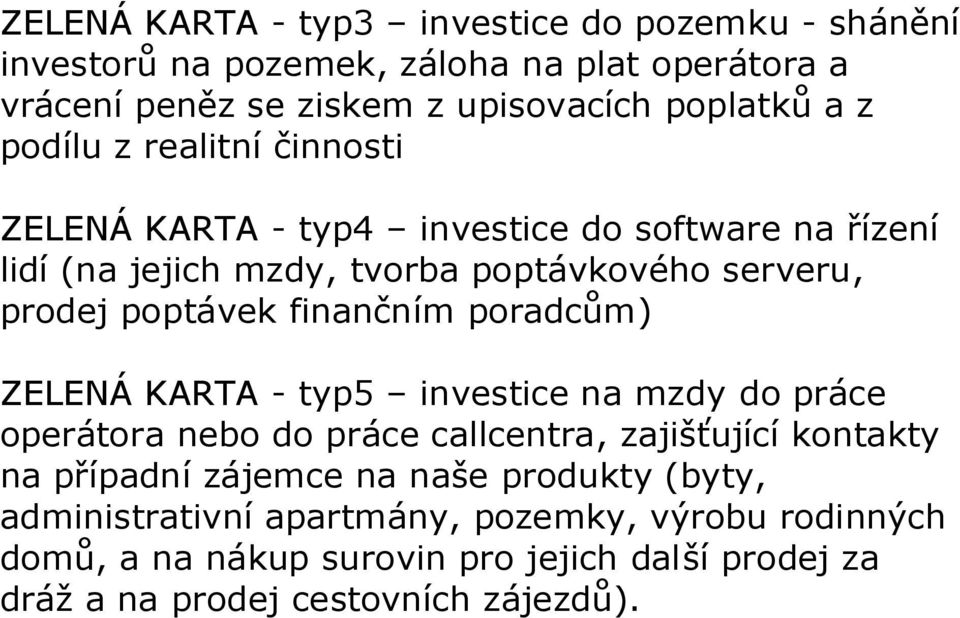 ZELENÁ KARTA - typ3 – investice do pozemku - shánění investorů na pozemek, záloha na plat operátora a vrácení peněz se ziskem z upisovacích poplatků a z podílu z realitní činnosti

ZELENÁ KARTA - typ4 – investice do software na řízení lidí (na jejich mzdy, tvorba poptávkového serveru, prodej poptávek finančním poradcům)

ZELENÁ KARTA - typ5 – investice na mzdy do práce operátora nebo do práce callcentra, zajišťující kontakty na případní zájemce na naše produkty (byty, administrativní apartmány, pozemky, výrobu rodinných domů, a na nákup surovin pro jejich další prodej za dráž a na prodej cestovních zájezdů).